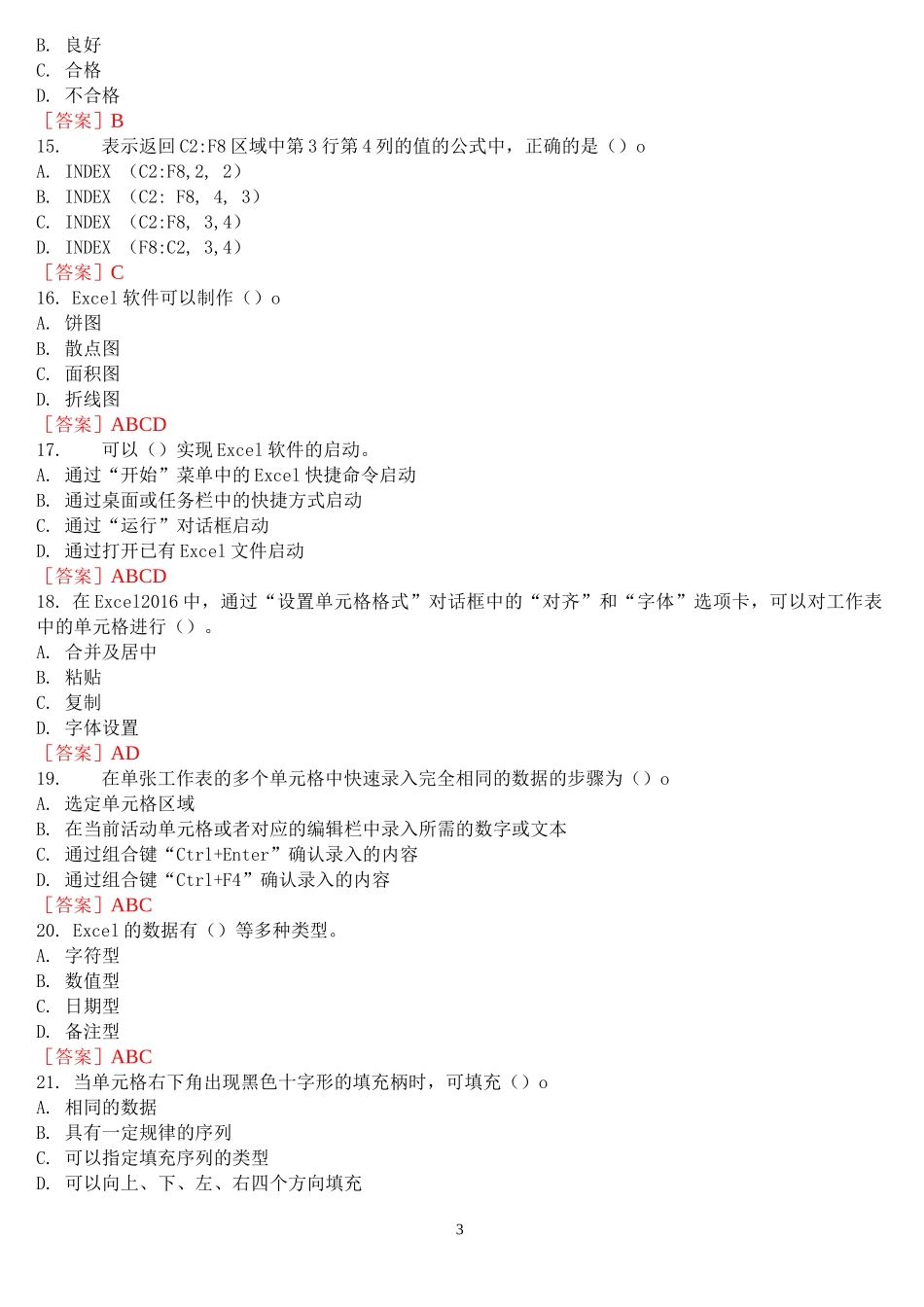 B. 良好
C. 合格
D. 不合格
［答案］B
15. 表示返回C2:F8区域中第3行第4列的值的公式中，正确的是（）o
A. INDEX （C2:F8,2, 2）
B. INDEX （C2: F8, 4, 3）
C. INDEX （C2:F8, 3,4）
D. INDEX （F8:C2, 3,4）
［答案］C
16. Excel软件可以制作（）o
A. 饼图
B. 散点图
C. 面积图
D. 折线图
［答案］ABCD
17. 可以（）实现Excel软件的启动。
A. 通过“开始”菜单中的Excel快捷命令启动
B. 通过桌面或任务栏中的快捷方式启动
C. 通过“运行”对话框启动
D. 通过打开已有Excel文件启动
［答案］ABCD
18. 在Excel2016中，通过“设置单元格格式”对话框中的“对齐”和“字体”选项卡，可以对工作表中的单元格进行（）。
A. 合并及居中
B. 粘贴
C. 复制
D. 字体设置
［答案］AD
19. 在单张工作表的多个单元格中快速录入完全相同的数据的步骤为（）o
A. 选定单元格区域
B. 在当前活动单元格或者对应的编辑栏中录入所需的数字或文本
C. 通过组合键“Ctrl+Enter”确认录入的内容
D. 通过组合键“Ctrl+F4”确认录入的内容
［答案］ABC
20. Excel的数据有（）等多种类型。
A. 字符型
B. 数值型
C. 日期型
D. 备注型
［答案］ABC
21. 当单元格右下角出现黑色十字形的填充柄时，可填充（）o
A. 相同的数据
B. 具有一定规律的序列
C. 可以指定填充序列的类型
D. 可以向上、下、左、右四个方向填充

3